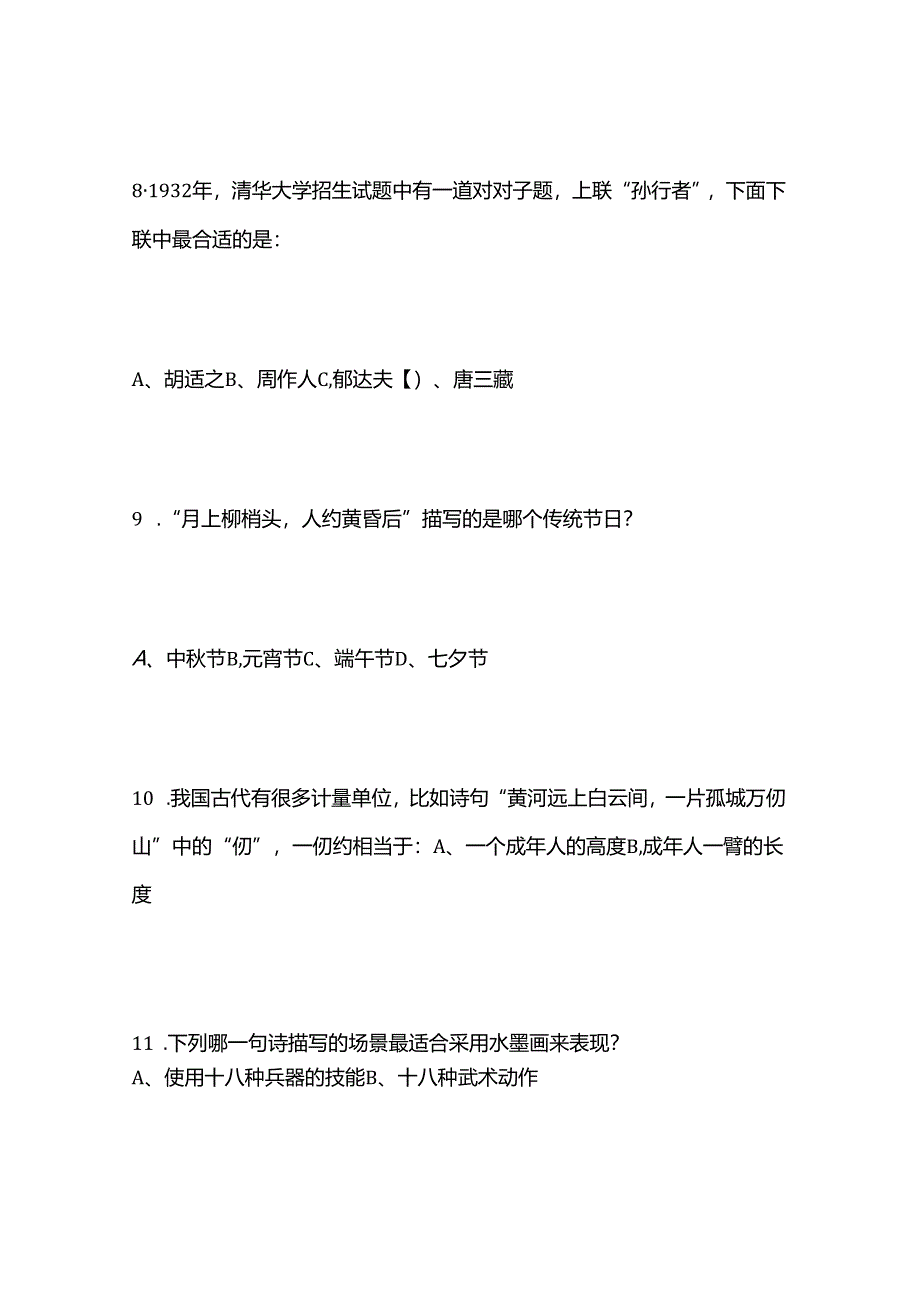 8·1932年，清华大学招生试题中有一道对对子题，上联“孙行者”，下面下联中最合适的是：

A、胡适之B、周作人C,郁达夫【）、唐三藏

9 .“月上柳梢头，人约黄昏后”描写的是哪个传统节日？

A、中秋节B,元宵节C、端午节D、七夕节

10 .我国古代有很多计量单位，比如诗句“黄河远上白云间，一片孤城万仞山”中的“仞”，一仞约相当于：A、一个成年人的高度B,成年人一臂的长度

11 .下列哪一句诗描写的场景最适合采用水墨画来表现？
A、使用十八种兵器的技能B、十八种武术动作